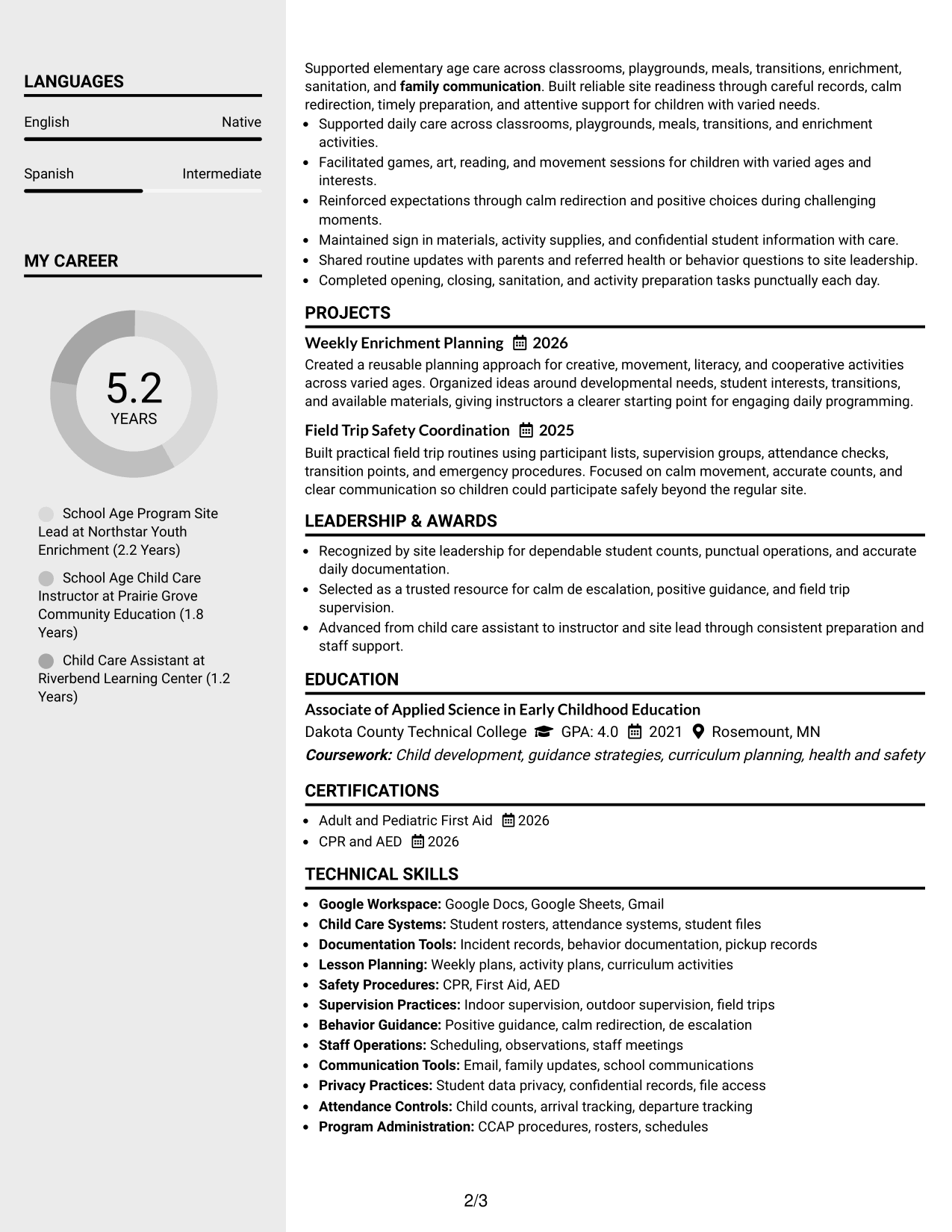 LANGUAGES

English
Native

Spanish
Intermediate

MY CAREER

5.2
YEARS

School Age Program Site Lead at Northstar Youth Enrichment (2.2 Years)

School Age Child Care Instructor at Prairie Grove Community Education (1.8 Years)

Child Care Assistant at Riverbend Learning Center (1.2 Years)

Supported elementary age care across classrooms, playgrounds, meals, transitions, enrichment, sanitation, and family communication. Built reliable site readiness through careful records, calm redirection, timely preparation, and attentive support for children with varied needs.

• Supported daily care across classrooms, playgrounds, meals, transitions, and enrichment activities.
• Facilitated games, art, reading, and movement sessions for children with varied ages and interests.
• Reinforced expectations through calm redirection and positive choices during challenging moments.
• Maintained sign in materials, activity supplies, and confidential student information with care.
• Shared routine updates with parents and referred health or behavior questions to site leadership.
• Completed opening, closing, sanitation, and activity preparation tasks punctually each day.

PROJECTS

Weekly Enrichment Planning 2026

Created a reusable planning approach for creative, movement, literacy, and cooperative activities across varied ages. Organized ideas around developmental needs, student interests, transitions, and available materials, giving instructors a clearer starting point for engaging daily programming.

Field Trip Safety Coordination 2025

Built practical field trip routines using participant lists, supervision groups, attendance checks, transition points, and emergency procedures. Focused on calm movement, accurate counts, and clear communication so children could participate safely beyond the regular site.

LEADERSHIP & AWARDS

• Recognized by site leadership for dependable student counts, punctual operations, and accurate daily documentation.
• Selected as a trusted resource for calm de escalation, positive guidance, and field trip supervision.
• Advanced from child care assistant to instructor and site lead through consistent preparation and staff support.

EDUCATION

Associate of Applied Science in Early Childhood Education
Dakota County Technical College GPA: 4.0 2021 Rosemount, MN
Coursework: Child development, guidance strategies, curriculum planning, health and safety

CERTIFICATIONS

• Adult and Pediatric First Aid 2026
• CPR and AED 2026

TECHNICAL SKILLS

• Google Workspace: Google Docs, Google Sheets, Gmail
• Child Care Systems: Student rosters, attendance systems, student files
• Documentation Tools: Incident records, behavior documentation, pickup records
• Lesson Planning: Weekly plans, activity plans, curriculum activities
• Safety Procedures: CPR, First Aid, AED
• Supervision Practices: Indoor supervision, outdoor supervision, field trips
• Behavior Guidance: Positive guidance, calm redirection, de escalation
• Staff Operations: Scheduling, observations, staff meetings
• Communication Tools: Email, family updates, school communications
• Privacy Practices: Student data privacy, confidential records, file access
• Attendance Controls: Child counts, arrival tracking, departure tracking
• Program Administration: CCAP procedures, rosters, schedules

2/3